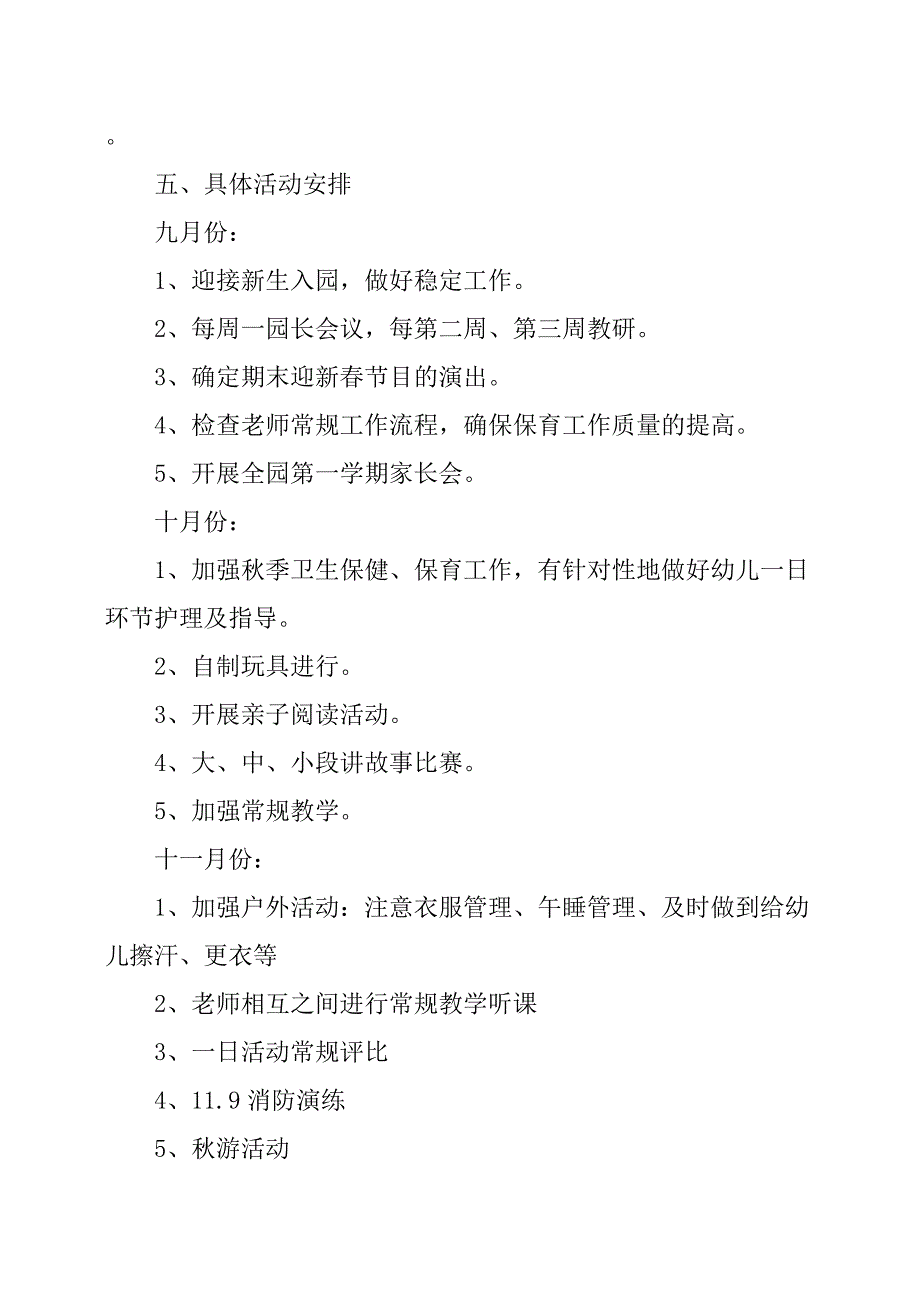 。

五、具体活动安排

九月份：

1、迎接新生入园，做好稳定工作。

2、每周一园长会议，每第二周、第三周教研。

3、确定期末迎新春节目的演出。

4、检查老师常规工作流程，确保保育工作质量的提高。

5、开展全园第一学期家长会。

十月份：

1、加强秋季卫生保健、保育工作，有针对性地做好幼儿一日环节护理及指导。

2、自制玩具进行。

3、开展亲子阅读活动。

4、大、中、小段讲故事比赛。

5、加强常规教学。

十一月份：

1、加强户外活动：注意衣服管理、午睡管理、及时做到给幼儿擦汗、更衣等

2、老师相互之间进行常规教学听课

3、一日活动常规评比

4、11.9 消防演练

5、秋游活动